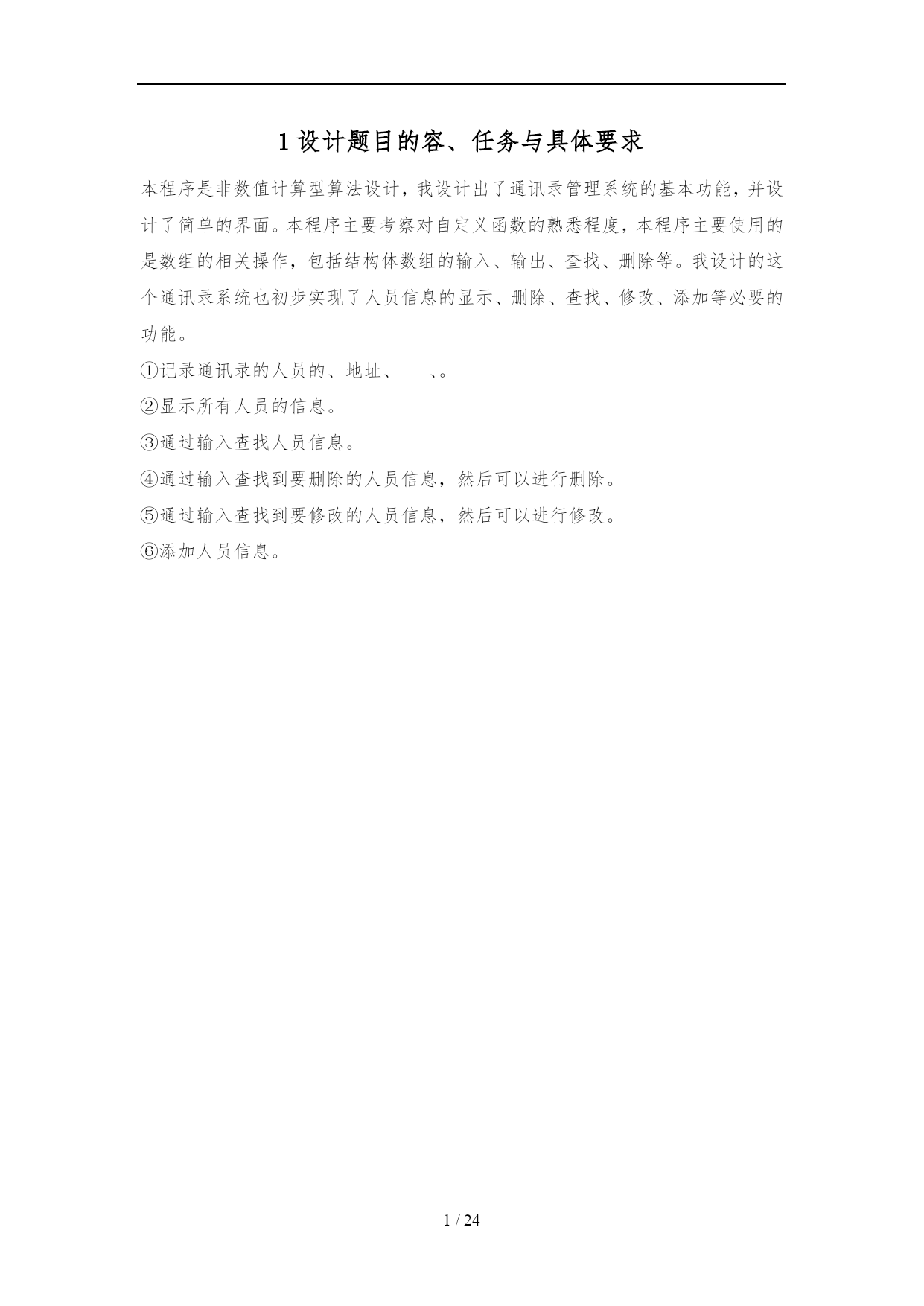 1 设计题目的容、任务与具体要求

本程序是非数值计算型算法设计，我设计出了通讯录管理系统的基本功能，并设计了简单的界面。本程序主要考察对自定义函数的熟悉程度，本程序主要使用的是数组的相关操作，包括结构体数组的输入、输出、查找、删除等。我设计的这个通讯录系统也初步实现了人员信息的显示、删除、查找、修改、添加等必要的功能。

①记录通讯录的人员的、地址、 、。

②显示所有人员的信息。

③通过输入查找人员信息。

④通过输入查找到要删除的人员信息，然后可以进行删除。

⑤通过输入查找到要修改的人员信息，然后可以进行修改。

⑥添加人员信息。

1 / 24